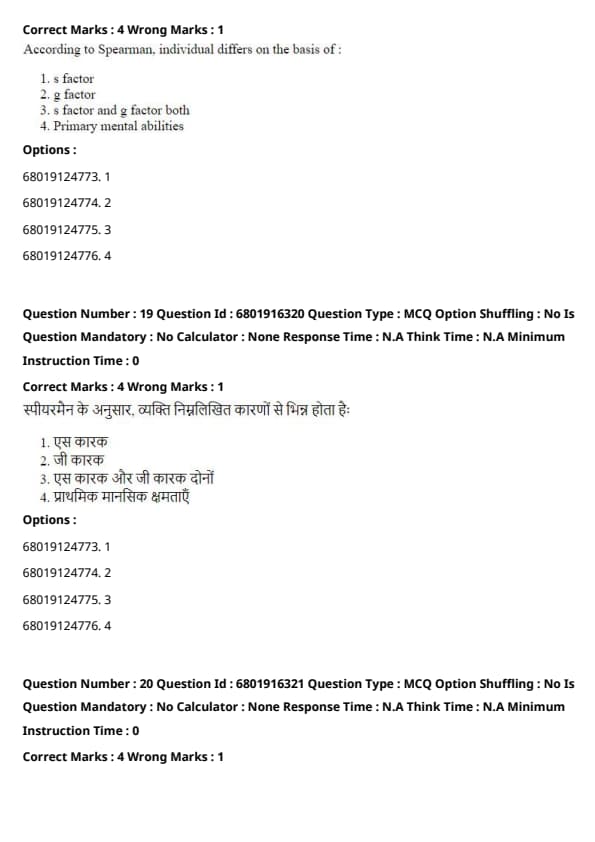 Correct Marks : 4 Wrong Marks : 1

According to Spearman, individual differs on the basis of :

1. s factor
2. g factor
3. s factor and g factor both
4. Primary mental abilities

Options :

68019124773. 1

68019124774. 2

68019124775. 3

68019124776. 4

Question Number : 19 Question Id : 6801916320 Question Type : MCQ Option Shuffling : No Is Question Mandatory : No Calculator : None Response Time : N.A Think Time : N.A Minimum Instruction Time : 0

Correct Marks : 4 Wrong Marks : 1

स्पीयरमैन के अनुसार, व्यक्ति निम्नलिखित कारणों से भिन्न होता है:

1. एस कारक
2. जी कारक
3. एस कारक और जी कारक दोनों
4. प्राथमिक मानसिक क्षमताएँ

Options :

68019124773. 1

68019124774. 2

68019124775. 3

68019124776. 4

Question Number : 20 Question Id : 6801916321 Question Type : MCQ Option Shuffling : No Is Question Mandatory : No Calculator : None Response Time : N.A Think Time : N.A Minimum Instruction Time : 0

Correct Marks : 4 Wrong Marks : 1